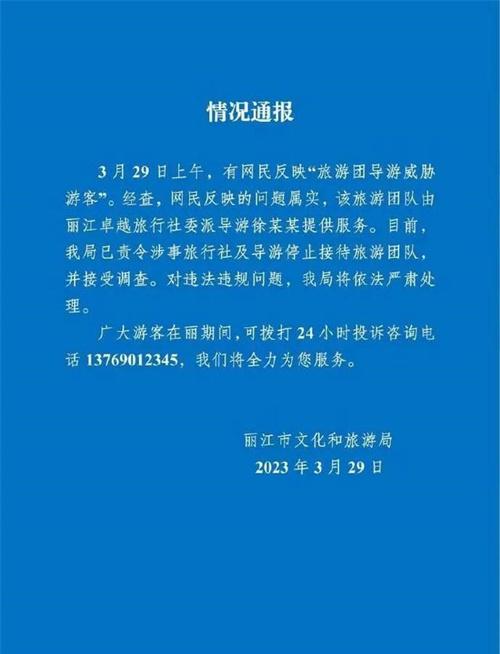 情况通报

3月29日上午，有网民反映“旅游团导游威胁游客”。经查，网民反映的问题属实，该旅游团队由丽江卓越旅行社委派导游徐某某提供服务。目前，我局已责令涉事旅行社及导游停止接待旅游团队，并接受调查。对违法违规问题，我局将依法严肃处理。

广大游客在丽期间，可拨打24小时投诉咨询电话13769012345，我们将全力为您服务。

丽江市文化和旅游局
2023年3月29日